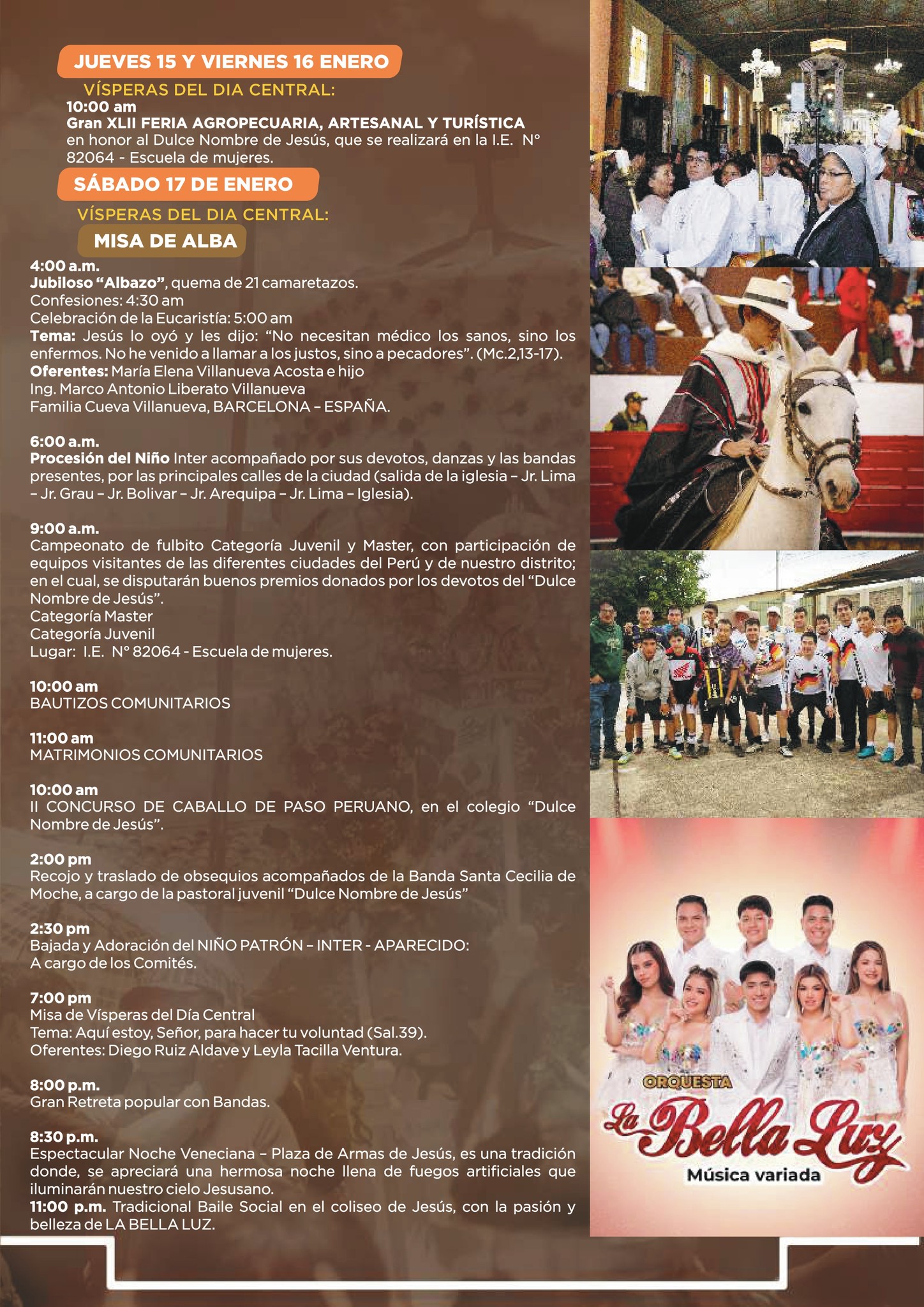 JUEVES 15 Y VIERNES 16 ENERO

VÍSPERAS DEL DIA CENTRAL:
10:00 am
Gran XLII FERIA AGROPECUARIA, ARTESANAL Y TURÍSTICA en honor al Dulce Nombre de Jesús, que se realizará en la I.E. N° 82064 - Escuela de mujeres.

SÁBADO 17 DE ENERO

VÍSPERAS DEL DIA CENTRAL:

MISA DE ALBA

4:00 a.m.
Jubiloso "Albazo", quema de 21 camaretazos.
Confesiones: 4:30 am
Celebración de la Eucaristía: 5:00 am
Tema: Jesús lo oyó y les dijo: "No necesitan médico los sanos, sino los enfermos. No he venido a llamar a los justos, sino a pecadores". (Mc.2,13-17).
Oferentes: María Elena Villanueva Acosta e hijo
Ing. Marco Antonio Liberato Villanueva
Familia Cueva Villanueva, BARCELONA – ESPAÑA.

6:00 a.m.
Procesión del Niño Inter acompañado por sus devotos, danzas y las bandas presentes, por las principales calles de la ciudad (salida de la iglesia – Jr. Lima – Jr. Grau – Jr. Bolivar – Jr. Arequipa – Jr. Lima – Iglesia).

9:00 a.m.
Campeonato de fulbito Categoría Juvenil y Master, con participación de equipos visitantes de las diferentes ciudades del Perú y de nuestro distrito; en el cual, se disputarán buenos premios donados por los devotos del "Dulce Nombre de Jesús".
Categoría Master
Categoría Juvenil
Lugar: I.E. N° 82064 - Escuela de mujeres.

10:00 am
BAUTIZOS COMUNITARIOS

11:00 am
MATRIMONIOS COMUNITARIOS

10:00 am
II CONCURSO DE CABALLO DE PASO PERUANO, en el colegio "Dulce Nombre de Jesús".

2:00 pm
Recojo y traslado de obsequios acompañados de la Banda Santa Cecilia de Moche, a cargo de la pastoral juvenil "Dulce Nombre de Jesús"

2:30 pm
Bajada y Adoración del NIÑO PATRÓN – INTER - APARECIDO:
A cargo de los Comités.

7:00 pm
Misa de Vísperas del Día Central
Tema: Aquí estoy, Señor, para hacer tu voluntad (Sal.39).
Oferentes: Diego Ruiz Aldave y Leyla Tacilla Ventura.

8:00 p.m.
Gran Retreta popular con Bandas.

8:30 p.m.
Espectacular Noche Veneciana – Plaza de Armas de Jesús, es una tradición donde, se apreciará una hermosa noche llena de fuegos artificiales que iluminarán nuestro cielo Jesusano.
11:00 p.m. Tradicional Baile Social en el coliseo de Jesús, con la pasión y belleza de LA BELLA LUZ.

ORQUESTA
La Bella Luz
Música variada